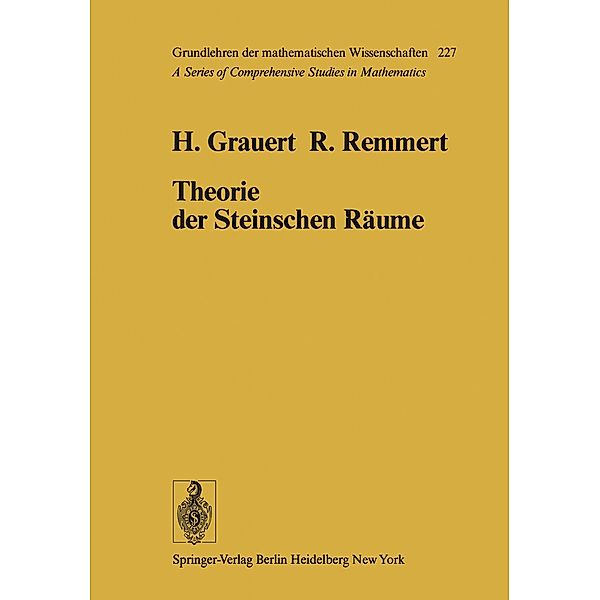 Grundlehren der mathematischen Wissenschaften 227
A Series of Comprehensive Studies in Mathematics

H. Grauert R. Remmert

Theorie der Steinschen Räume

Springer-Verlag Berlin Heidelberg New York